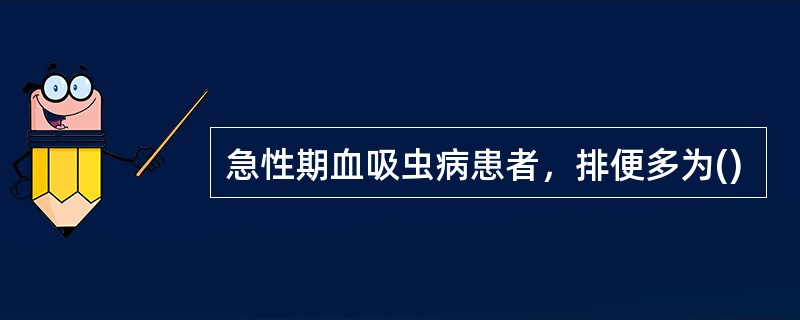 急性期血吸虫病患者，排便多为()